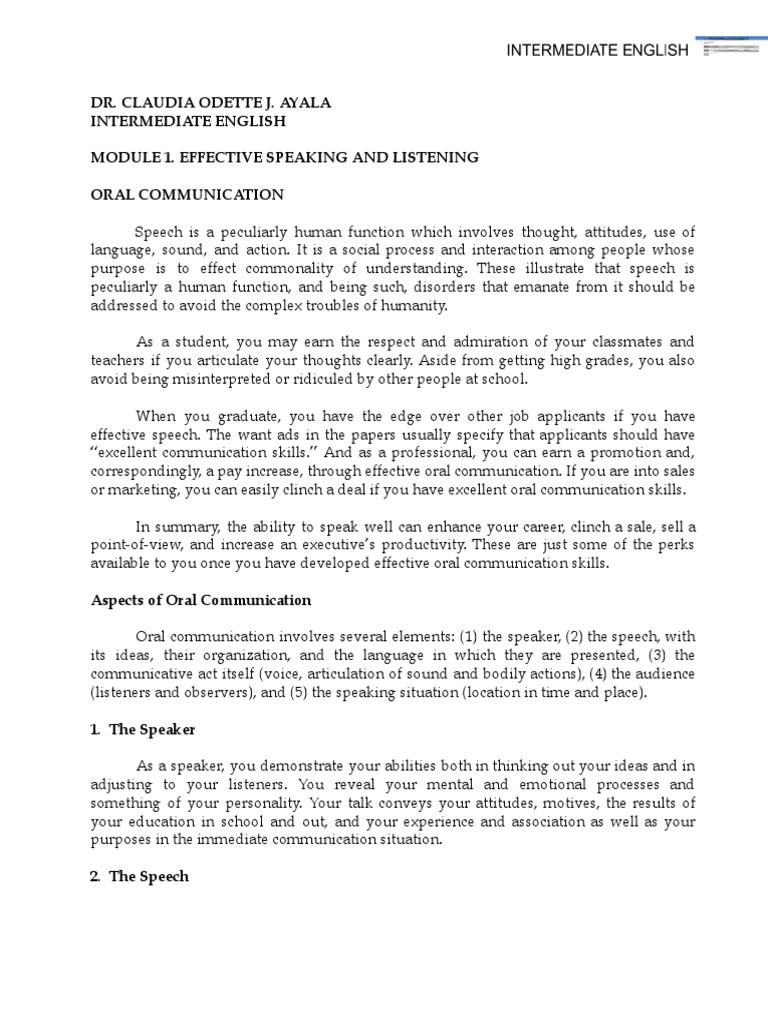 INTERMEDIATE ENGLISH

DR. CLAUDIA ODETTE J. AYALA
INTERMEDIATE ENGLISH

MODULE 1. EFFECTIVE SPEAKING AND LISTENING

ORAL COMMUNICATION

Speech is a peculiarly human function which involves thought, attitudes, use of language, sound, and action. It is a social process and interaction among people whose purpose is to effect commonality of understanding. These illustrate that speech is peculiarly a human function, and being such, disorders that emanate from it should be addressed to avoid the complex troubles of humanity.

As a student, you may earn the respect and admiration of your classmates and teachers if you articulate your thoughts clearly. Aside from getting high grades, you also avoid being misinterpreted or ridiculed by other people at school.

When you graduate, you have the edge over other job applicants if you have effective speech. The want ads in the papers usually specify that applicants should have "excellent communication skills." And as a professional, you can earn a promotion and, correspondingly, a pay increase, through effective oral communication. If you are into sales or marketing, you can easily clinch a deal if you have excellent oral communication skills.

In summary, the ability to speak well can enhance your career, clinch a sale, sell a point-of-view, and increase an executive's productivity. These are just some of the perks available to you once you have developed effective oral communication skills.

Aspects of Oral Communication

Oral communication involves several elements: (1) the speaker, (2) the speech, with its ideas, their organization, and the language in which they are presented, (3) the communicative act itself (voice, articulation of sound and bodily actions), (4) the audience (listeners and observers), and (5) the speaking situation (location in time and place).

1. The Speaker

As a speaker, you demonstrate your abilities both in thinking out your ideas and in adjusting to your listeners. You reveal your mental and emotional processes and something of your personality. Your talk conveys your attitudes, motives, the results of your education in school and out, and your experience and association as well as your purposes in the immediate communication situation.

2. The Speech